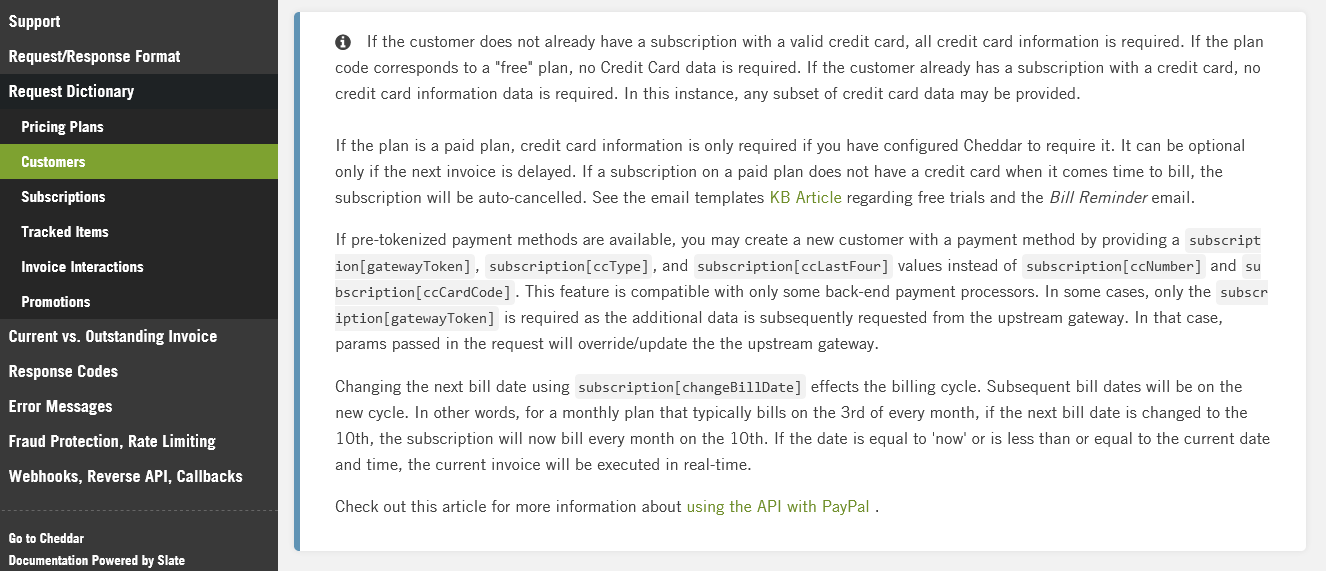 Support
Request/Response Format
Request Dictionary
Pricing Plans
Customers
Subscriptions
Tracked Items
Invoice Interactions
Promotions
Current vs. Outstanding Invoice
Response Codes
Error Messages
Fraud Protection, Rate Limiting
Webhooks, Reverse API, Callbacks

Go to Cheddar
Documentation Powered by Slate

If the customer does not already have a subscription with a valid credit card, all credit card information is required. If the plan code corresponds to a "free" plan, no Credit Card data is required. If the customer already has a subscription with a credit card, no credit card information data is required. In this instance, any subset of credit card data may be provided.

If the plan is a paid plan, credit card information is only required if you have configured Cheddar to require it. It can be optional only if the next invoice is delayed. If a subscription on a paid plan does not have a credit card when it comes time to bill, the subscription will be auto-cancelled. See the email templates KB Article regarding free trials and the Bill Reminder email.

If pre-tokenized payment methods are available, you may create a new customer with a payment method by providing a subscription[gatewayToken], subscription[ccType], and subscription[ccLastFour] values instead of subscription[ccNumber] and subscription[ccCardCode]. This feature is compatible with only some back-end payment processors. In some cases, only the subscription[gatewayToken] is required as the additional data is subsequently requested from the upstream gateway. In that case, params passed in the request will override/update the the upstream gateway.

Changing the next bill date using subscription[changeBillDate] effects the billing cycle. Subsequent bill dates will be on the new cycle. In other words, for a monthly plan that typically bills on the 3rd of every month, if the next bill date is changed to the 10th, the subscription will now bill every month on the 10th. If the date is equal to 'now' or is less than or equal to the current date and time, the current invoice will be executed in real-time.

Check out this article for more information about using the API with PayPal .